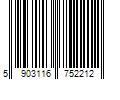 5 903116 752212